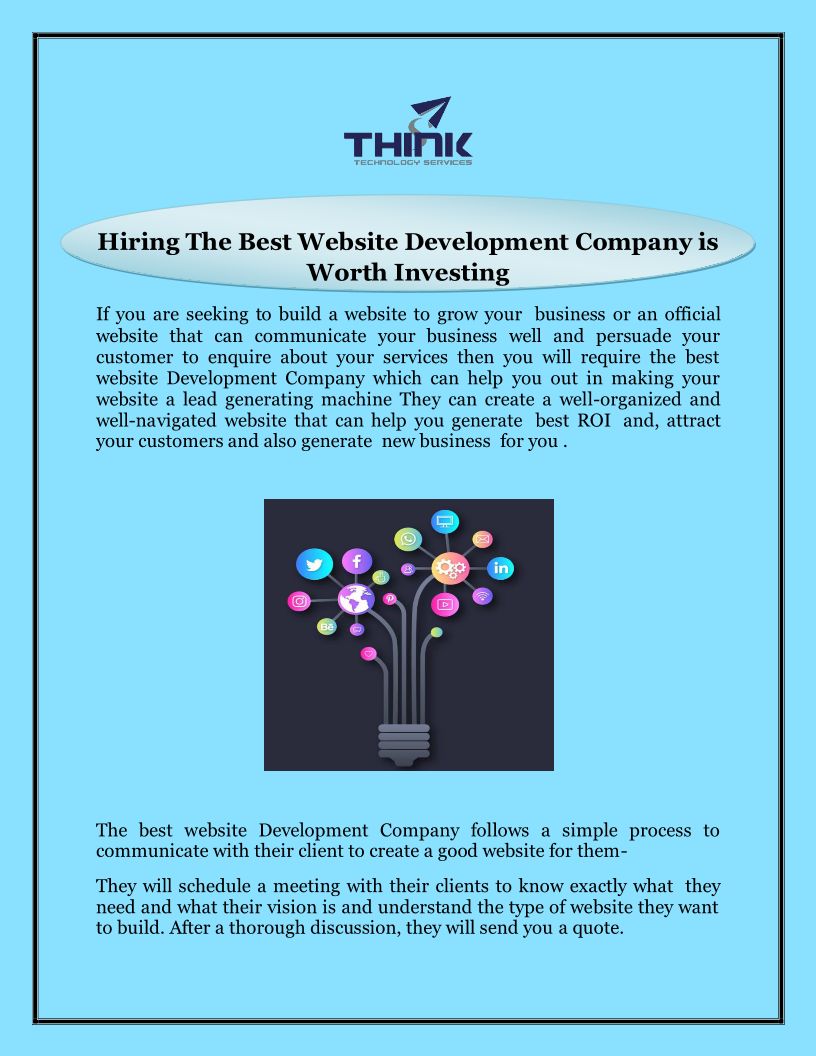 THINK
TECHNOLOGY SERVICES

Hiring The Best Website Development Company is Worth Investing

If you are seeking to build a website to grow your business or an official website that can communicate your business well and persuade your customer to enquire about your services then you will require the best website Development Company which can help you out in making your website a lead generating machine They can create a well-organized and well-navigated website that can help you generate best ROI and, attract your customers and also generate new business for you .

in

Bē

The best website Development Company follows a simple process to communicate with their client to create a good website for them-

They will schedule a meeting with their clients to know exactly what they need and what their vision is and understand the type of website they want to build. After a thorough discussion, they will send you a quote.